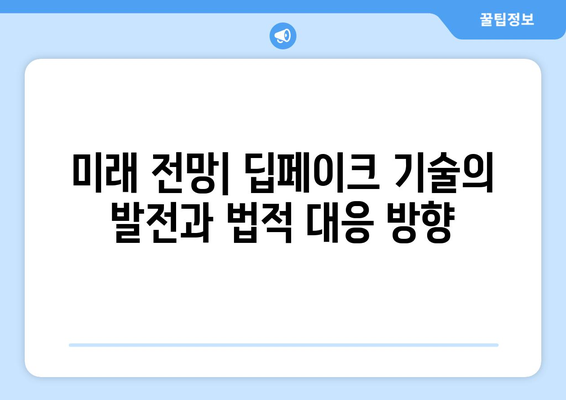 꿀팁정보

미래 전망| 딥페이크 기술의 발전과 법적 대응 방향